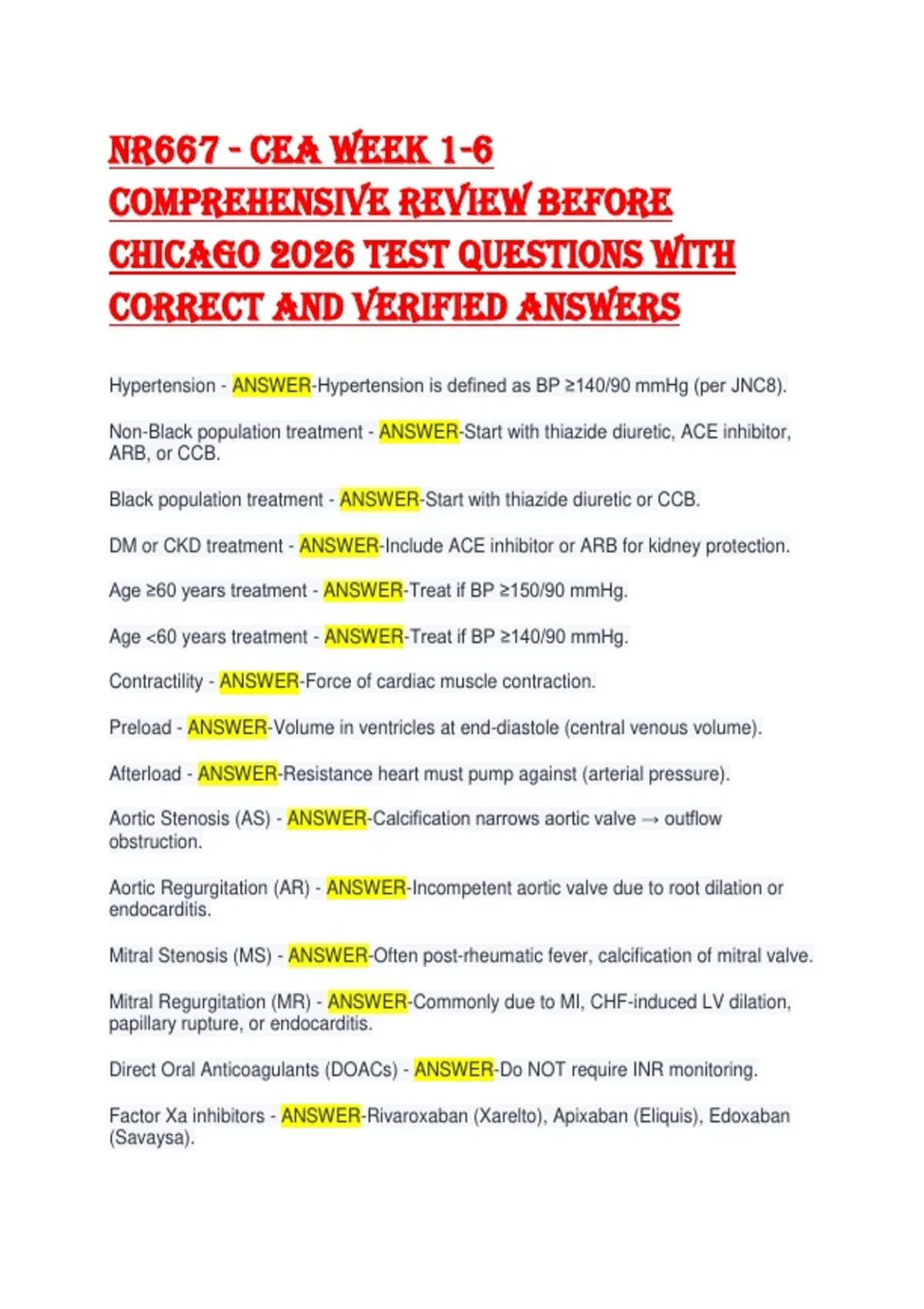 NR667 - CEA WEEK 1-6 COMPREHENSIVE REVIEW BEFORE CHICAGO 2026 TEST QUESTIONS WITH CORRECT AND VERIFIED ANSWERS

Hypertension - ANSWER-Hypertension is defined as BP ≥140/90 mmHg (per JNC8).

Non-Black population treatment - ANSWER-Start with thiazide diuretic, ACE inhibitor, ARB, or CCB.

Black population treatment - ANSWER-Start with thiazide diuretic or CCB.

DM or CKD treatment - ANSWER-Include ACE inhibitor or ARB for kidney protection.

Age ≥60 years treatment - ANSWER-Treat if BP ≥150/90 mmHg.

Age <60 years treatment - ANSWER-Treat if BP ≥140/90 mmHg.

Contractility - ANSWER-Force of cardiac muscle contraction.

Preload - ANSWER-Volume in ventricles at end-diastole (central venous volume).

Afterload - ANSWER-Resistance heart must pump against (arterial pressure).

Aortic Stenosis (AS) - ANSWER-Calcification narrows aortic valve → outflow obstruction.

Aortic Regurgitation (AR) - ANSWER-Incompetent aortic valve due to root dilation or endocarditis.

Mitral Stenosis (MS) - ANSWER-Often post-rheumatic fever, calcification of mitral valve.

Mitral Regurgitation (MR) - ANSWER-Commonly due to MI, CHF-induced LV dilation, papillary rupture, or endocarditis.

Direct Oral Anticoagulants (DOACs) - ANSWER-Do NOT require INR monitoring.

Factor Xa inhibitors - ANSWER-Rivaroxaban (Xarelto), Apixaban (Eliquis), Edoxaban (Savaysa).